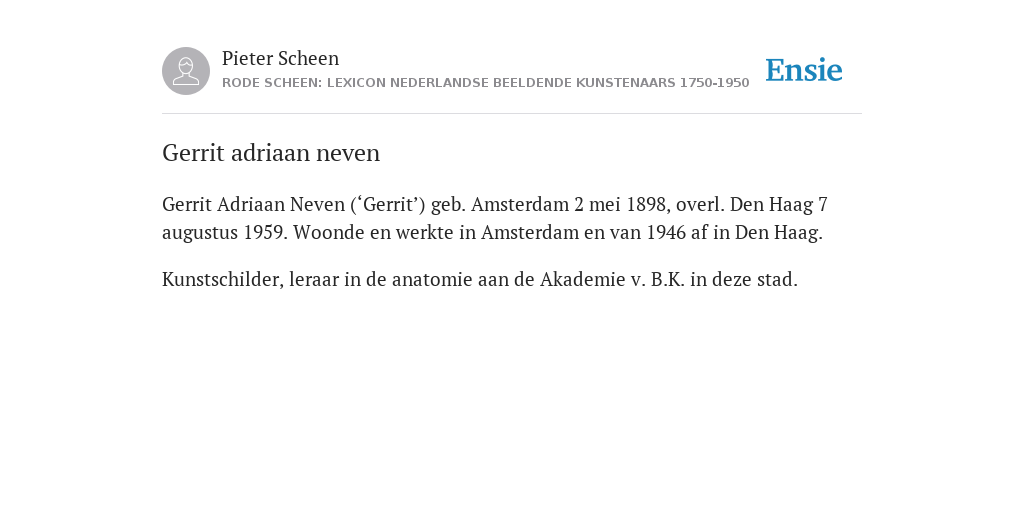 Pieter Scheen
RODE SCHEEN: LEXICON NEDERLANDSE BEELDENDE KUNSTENAARS 1750-1950

Ensie

Gerrit adriaan neven

Gerrit Adriaan Neven (‘Gerrit’) geb. Amsterdam 2 mei 1898, overl. Den Haag 7 augustus 1959. Woonde en werkte in Amsterdam en van 1946 af in Den Haag.

Kunstschilder, leraar in de anatomie aan de Akademie v. B.K. in deze stad.